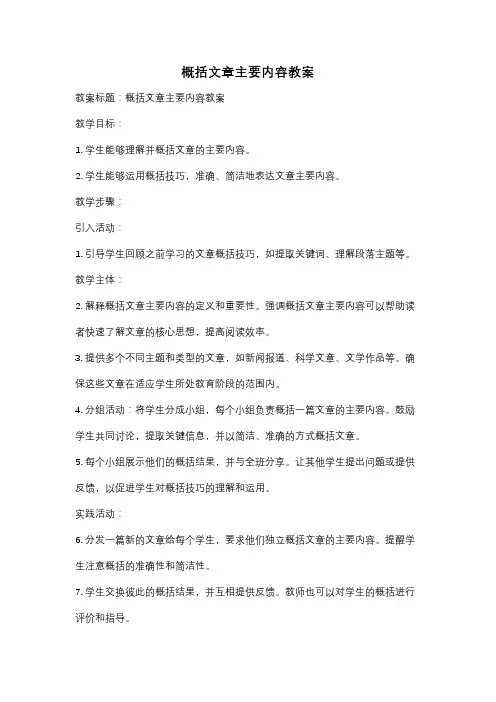 概括文章主要内容教案

教案标题：概括文章主要内容教案

教学目标：

1. 学生能够理解并概括文章的主要内容。

2. 学生能够运用概括技巧，准确、简洁地表达文章主要内容。

教学步骤：

引入活动：

1. 引导学生回顾之前学习的文章概括技巧，如提取关键词、理解段落主题等。

教学主体：

2. 解释概括文章主要内容的定义和重要性。强调概括文章主要内容可以帮助读者快速了解文章的核心思想，提高阅读效率。

3. 提供多个不同主题和类型的文章，如新闻报道、科学文章、文学作品等。确保这些文章在适应学生所处教育阶段的范围内。

4. 分组活动：将学生分成小组，每个小组负责概括一篇文章的主要内容。鼓励学生共同讨论，提取关键信息，并以简洁、准确的方式概括文章。

5. 每个小组展示他们的概括结果，并与全班分享。让其他学生提出问题或提供反馈，以促进学生对概括技巧的理解和运用。

实践活动：

6. 分发一篇新的文章给每个学生，要求他们独立概括文章的主要内容。提醒学生注意概括的准确性和简洁性。

7. 学生交换彼此的概括结果，并互相提供反馈。教师也可以对学生的概括进行评价和指导。